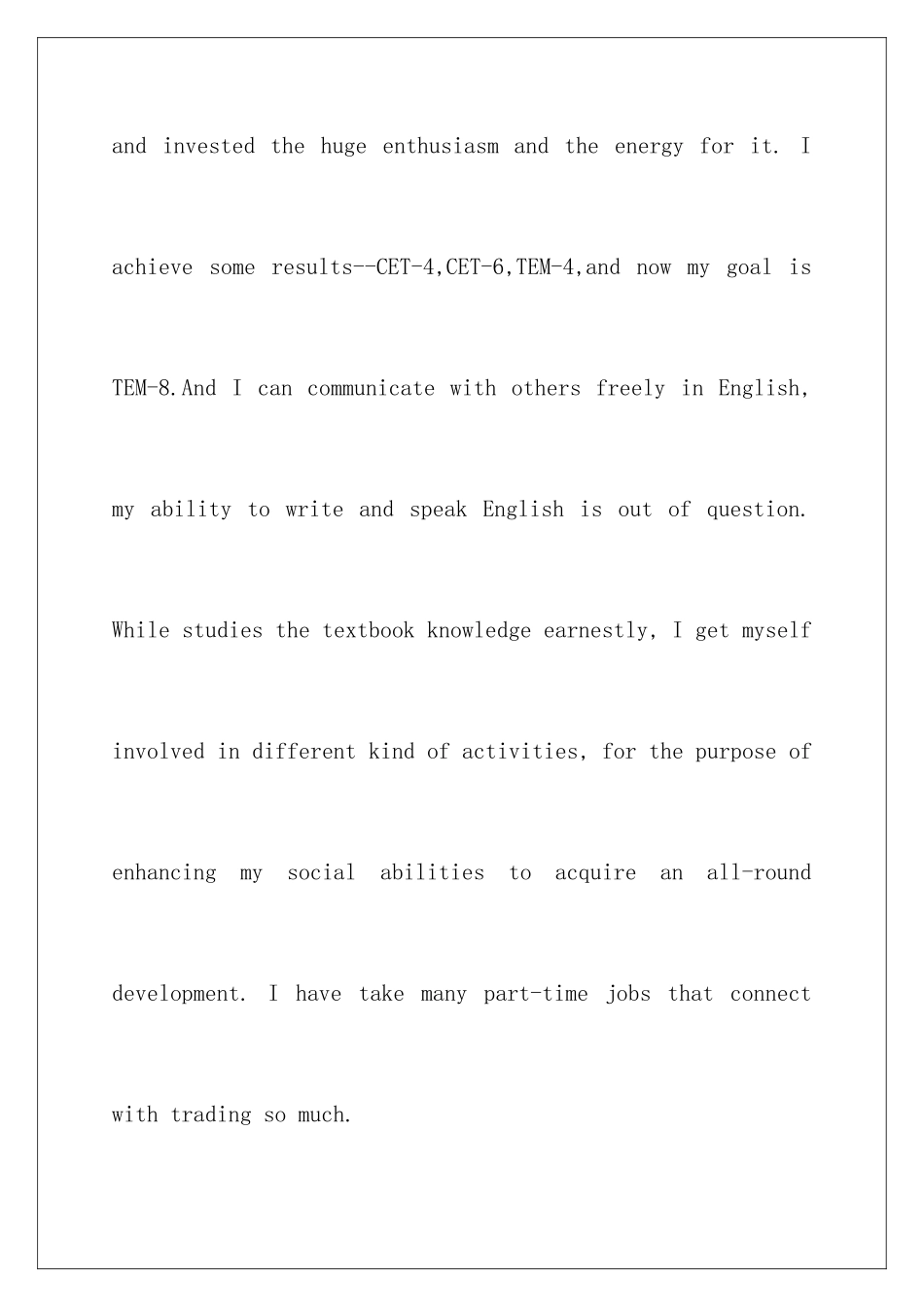 and invested the huge enthusiasm and the energy for it. I achieve some results--CET-4,CET-6,TEM-4,and now my goal is TEM-8.And I can communicate with others freely in English, my ability to write and speak English is out of question. While studies the textbook knowledge earnestly, I get myself involved in different kind of activities, for the purpose of enhancing my social abilities to acquire an all-round development. I have take many part-time jobs that connect with trading so much.